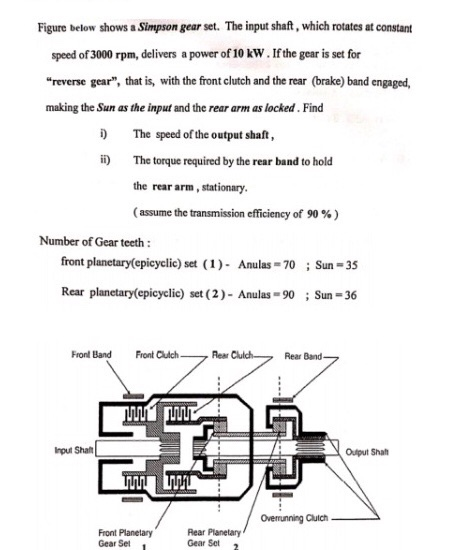 Figure below shows a Simpson gear set. The input shaft, which rotates at constant speed of 3000 rpm, delivers a power of 10 kW. If the gear is set for "reverse gear", that is, with the front clutch and the rear (brake) band engaged, making the Sun as the input and the rear arm as locked. Find

i) The speed of the output shaft,

ii) The torque required by the rear band to hold the rear arm, stationary.

(assume the transmission efficiency of 90 %)

Number of Gear teeth :

front planetary(epicyclic) set (1) - Anulas = 70 ; Sun = 35

Rear planetary(epicyclic) set (2) - Anulas = 90 ; Sun = 36

Front Band
Front Clutch
Rear Clutch
Rear Band
Input Shaft
Output Shaft
Overrunning Clutch
Front Planetary Gear Set 1
Rear Planetary Gear Set 2